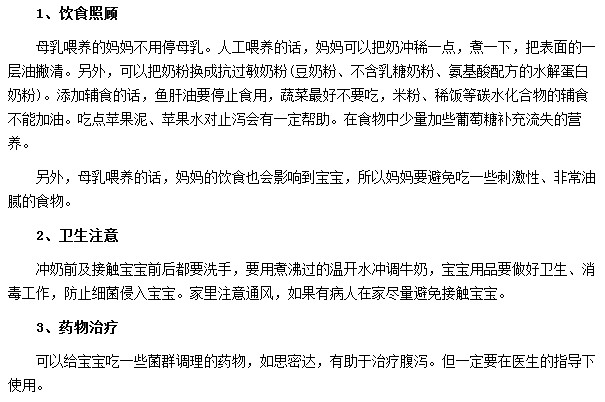 1、饮食照顾

母乳喂养的妈妈不用停母乳。人工喂养的话，妈妈可以把奶冲稀一点，煮一下，把表面的一层油撇清。另外，可以把奶粉换成抗过敏奶粉(豆奶粉、不含乳糖奶粉、氨基酸配方的水解蛋白奶粉)。添加辅食的话，鱼肝油要停止食用，蔬菜最好不要吃，米粉、稀饭等碳水化合物的辅食不能加油。吃点苹果泥、苹果水对止泻会有一定帮助。在食物中少量加些葡萄糖补充流失的营养。

另外，母乳喂养的话，妈妈的饮食也会影响到宝宝，所以妈妈要避免吃一些刺激性、非常油腻的食物。

2、卫生注意

冲奶前及接触宝宝前后都要洗手，要用煮沸过的温开水冲调牛奶，宝宝用品要做好卫生、消毒工作，防止细菌侵入宝宝。家里注意通风，如果有病人在家尽量避免接触宝宝。

3、药物治疗

可以给宝宝吃一些菌群调理的药物，如思密达，有助于治疗腹泻。但一定要在医生的指导下使用。